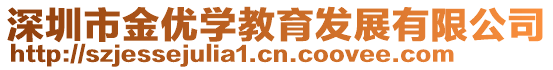 深圳市金优学教育发展有限公司
http://szjessejulia1.cn.coovee.com